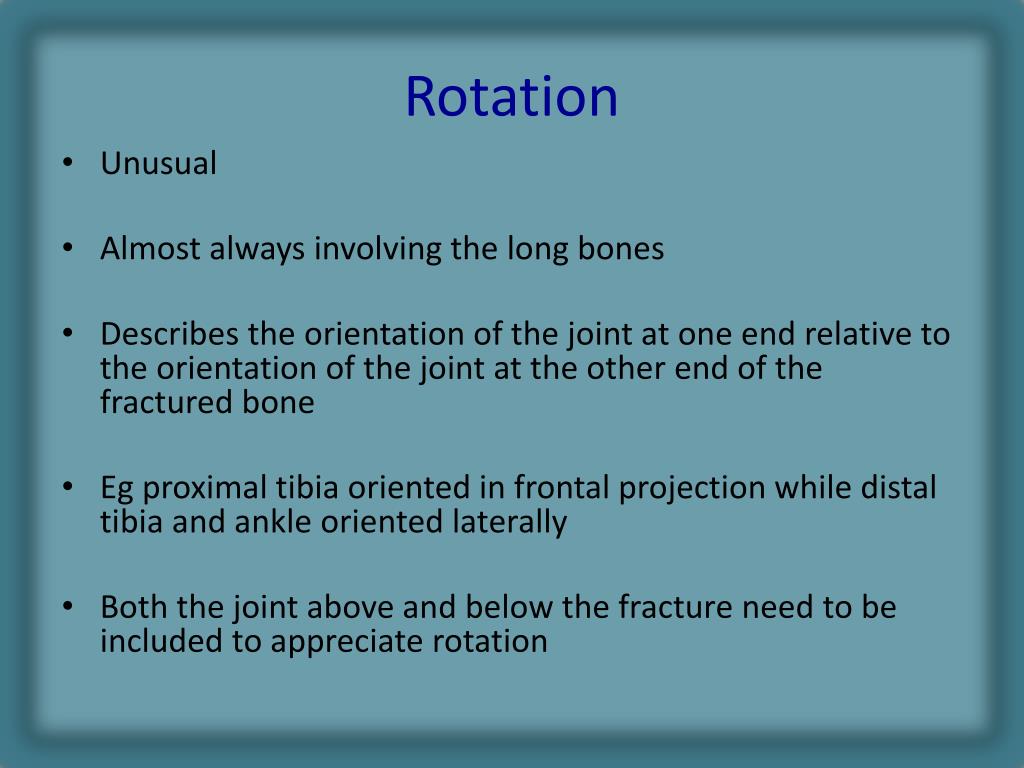 Rotation

• Unusual

• Almost always involving the long bones

• Describes the orientation of the joint at one end relative to the orientation of the joint at the other end of the fractured bone

• Eg proximal tibia oriented in frontal projection while distal tibia and ankle oriented laterally

• Both the joint above and below the fracture need to be included to appreciate rotation